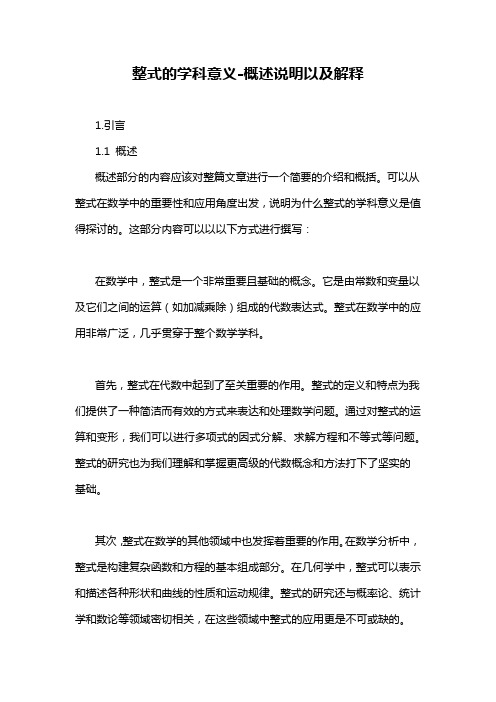 整式的学科意义-概述说明以及解释

1.引言

1.1 概述

概述部分的内容应该对整篇文章进行一个简要的介绍和概括。可以从整式在数学中的重要性和应用角度出发，说明为什么整式的学科意义是值得探讨的。这部分内容可以以以下方式进行撰写：

在数学中，整式是一个非常重要且基础的概念。它是由常数和变量以及它们之间的运算（如加减乘除）组成的代数表达式。整式在数学中的应用非常广泛，几乎贯穿于整个数学学科。

首先，整式在代数中起到了至关重要的作用。整式的定义和特点为我们提供了一种简洁而有效的方式来表达和处理数学问题。通过对整式的运算和变形，我们可以进行多项式的因式分解、求解方程和不等式等问题。整式的研究也为我们理解和掌握更高级的代数概念和方法打下了坚实的基础。

其次，整式在数学的其他领域中也发挥着重要的作用。在数学分析中，整式是构建复杂函数和方程的基本组成部分。在几何学中，整式可以表示和描述各种形状和曲线的性质和运动规律。整式的研究还与概率论、统计学和数论等领域密切相关，在这些领域中整式的应用更是不可或缺的。